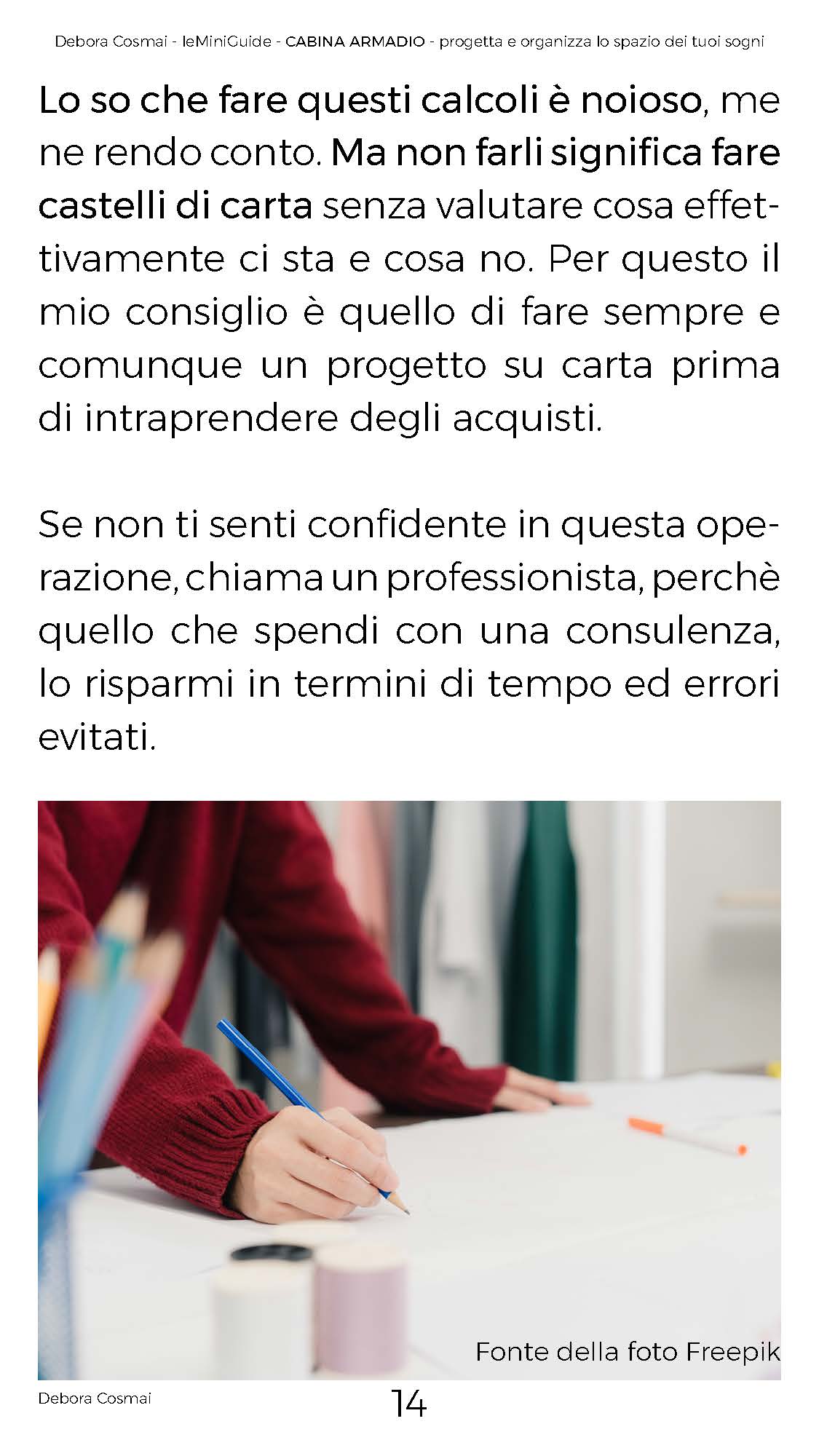 Debora Cosmai - leMiniGuide - CABINA ARMADIO - progetta e organizza lo spazio dei tuoi sogni

Lo so che fare questi calcoli è noioso, me ne rendo conto. Ma non farli significa fare castelli di carta senza valutare cosa effettivamente ci sta e cosa no. Per questo il mio consiglio è quello di fare sempre e comunque un progetto su carta prima di intraprendere degli acquisti.

Se non ti senti confidente in questa operazione, chiama un professionista, perchè quello che spendi con una consulenza, lo risparmi in termini di tempo ed errori evitati.

Fonte della foto Freepik

Debora Cosmai

14